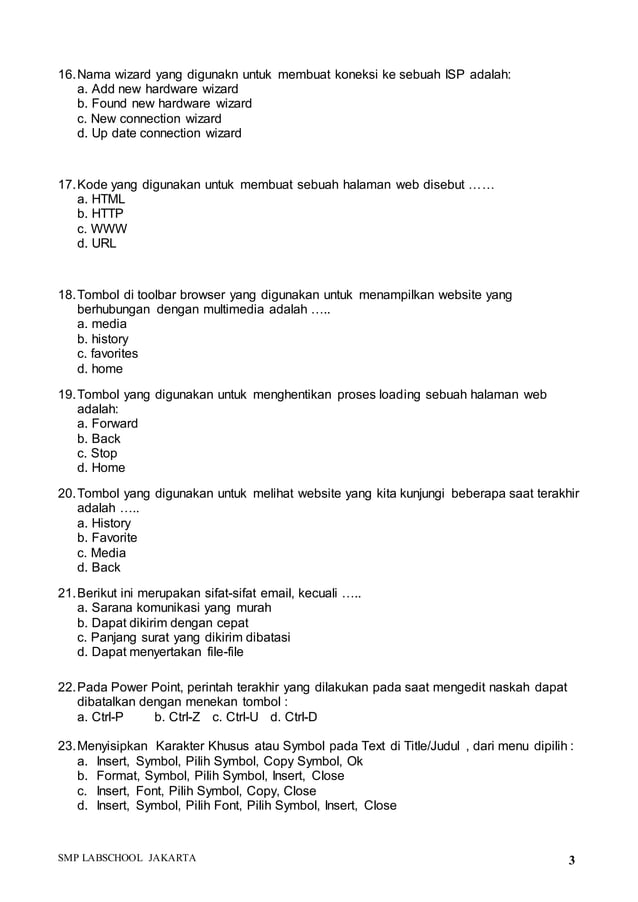 16. Nama wizard yang digunakn untuk membuat koneksi ke sebuah ISP adalah:
a. Add new hardware wizard
b. Found new hardware wizard
c. New connection wizard
d. Up date connection wizard

17. Kode yang digunakan untuk membuat sebuah halaman web disebut ……
a. HTML
b. HTTP
c. WWW
d. URL

18. Tombol di toolbar browser yang digunakan untuk menampilkan website yang berhubungan dengan multimedia adalah …..
a. media
b. history
c. favorites
d. home

19. Tombol yang digunakan untuk menghentikan proses loading sebuah halaman web adalah:
a. Forward
b. Back
c. Stop
d. Home

20. Tombol yang digunakan untuk melihat website yang kita kunjungi beberapa saat terakhir adalah …..
a. History
b. Favorite
c. Media
d. Back

21. Berikut ini merupakan sifat-sifat email, kecuali …..
a. Sarana komunikasi yang murah
b. Dapat dikirim dengan cepat
c. Panjang surat yang dikirim dibatasi
d. Dapat menyertakan file-file

22. Pada Power Point, perintah terakhir yang dilakukan pada saat mengedit naskah dapat dibatalkan dengan menekan tombol :
a. Ctrl-P b. Ctrl-Z c. Ctrl-U d. Ctrl-D

23. Menyisipkan Karakter Khusus atau Symbol pada Text di Title/Judul , dari menu dipilih :
a. Insert, Symbol, Pilih Symbol, Copy Symbol, Ok
b. Format, Symbol, Pilih Symbol, Insert, Close
c. Insert, Font, Pilih Symbol, Copy, Close
d. Insert, Symbol, Pilih Font, Pilih Symbol, Insert, Close

SMP LABSCHOOL JAKARTA 3